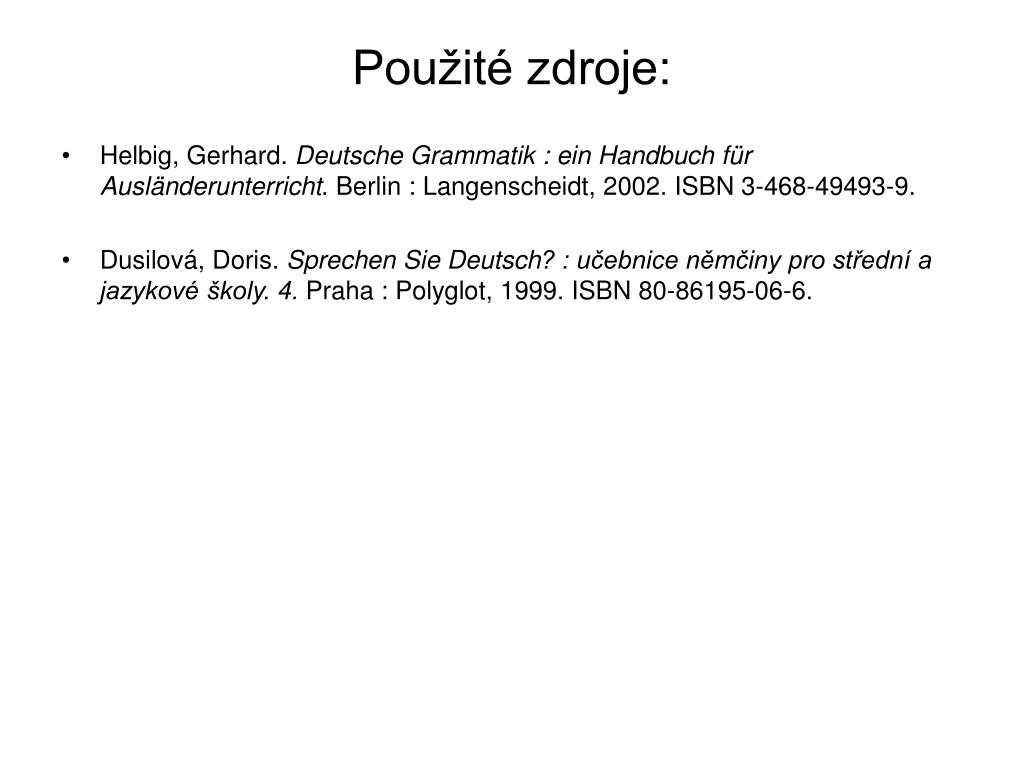 Použité zdroje:

• Helbig, Gerhard. Deutsche Grammatik : ein Handbuch für Ausländerunterricht. Berlin : Langenscheidt, 2002. ISBN 3-468-49493-9.

• Dusilová, Doris. Sprechen Sie Deutsch? : učebnice němčiny pro střední a jazykové školy. 4. Praha : Polyglot, 1999. ISBN 80-86195-06-6.